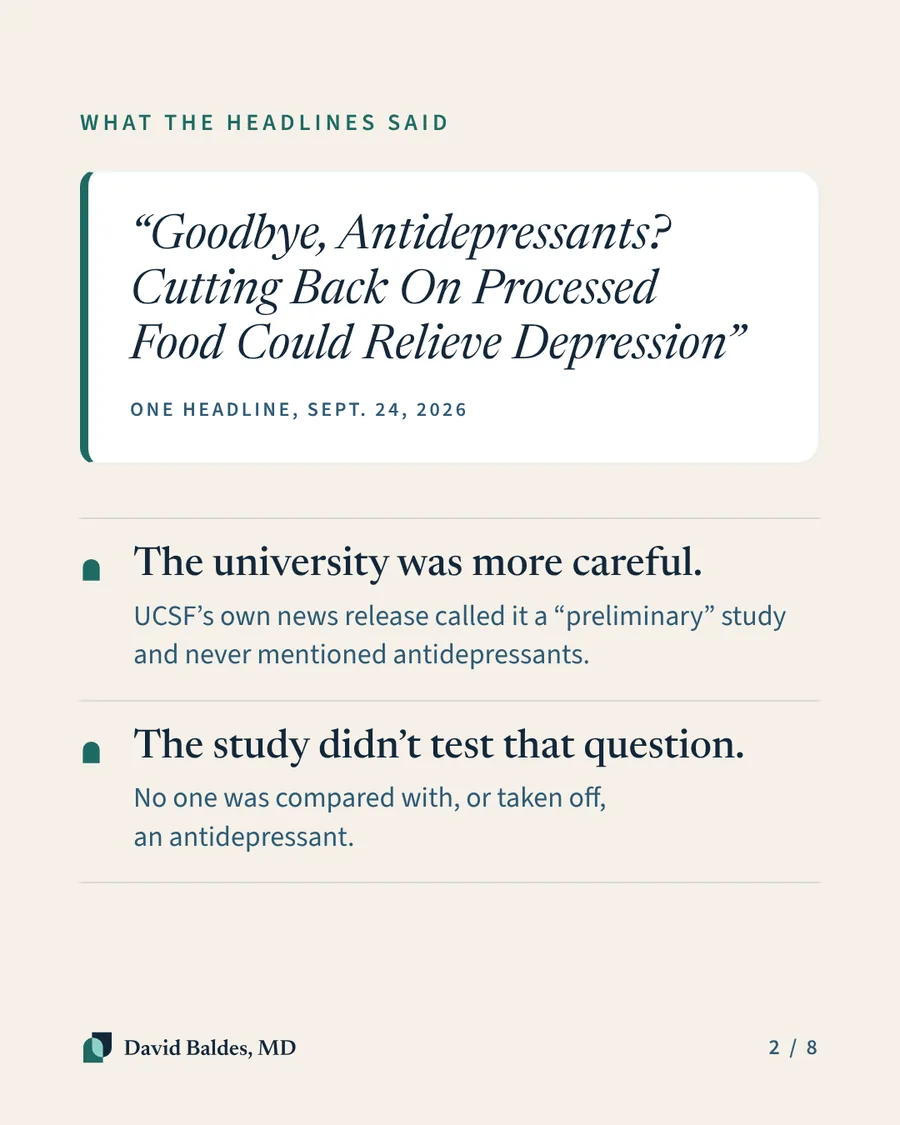 WHAT THE HEADLINES SAID

“Goodbye, Antidepressants? Cutting Back On Processed Food Could Relieve Depression”

ONE HEADLINE, SEPT. 24, 2026

The university was more careful.

UCSF’s own news release called it a “preliminary” study and never mentioned antidepressants.

The study didn’t test that question.

No one was compared with, or taken off, an antidepressant.

David Baldes, MD

2 / 8